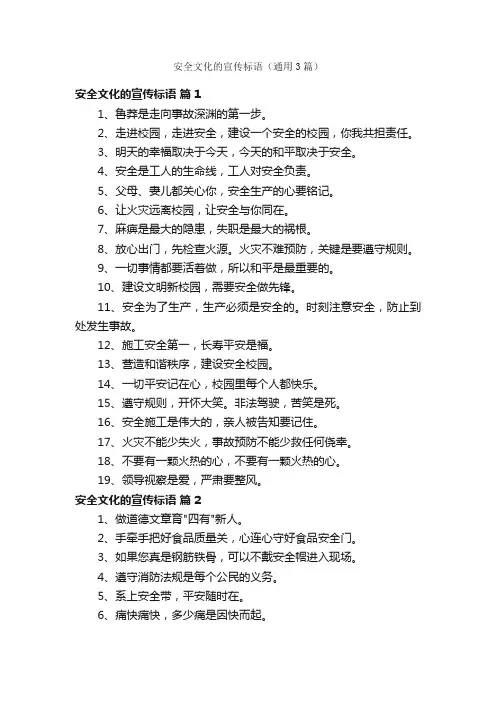 安全文化的宣传标语（通用3篇）

安全文化的宣传标语 篇1

1、鲁莽是走向事故深渊的第一步。

2、走进校园，走进安全，建设一个安全的校园，你我共担责任。

3、明天的幸福取决于今天，今天的和平取决于安全。

4、安全是工人的生命线，工人对安全负责。

5、父母、妻儿都关心你，安全生产的心要铭记。

6、让火灾远离校园，让安全与你同在。

7、麻痹是最大的隐患，失职是最大的祸根。

8、放心出门，先检查火源。火灾不难预防，关键是要遵守规则。

9、一切事情都要活着做，所以和平是最重要的。

10、建设文明新校园，需要安全做先锋。

11、安全为了生产，生产必须是安全的。时刻注意安全，防止到处发生事故。

12、施工安全第一，长寿平安是福。

13、营造和谐秩序，建设安全校园。

14、一切平安记在心，校园里每个人都快乐。

15、遵守规则，开怀大笑。非法驾驶，苦笑是死。

16、安全施工是伟大的，亲人被告知要记住。

17、火灾不能少失火，事故预防不能少救任何侥幸。

18、不要有一颗火热的心，不要有一颗火热的心。

19、领导视察是爱，严肃要整风。

安全文化的宣传标语 篇2

1、做道德文章育"四有"新人。

2、手牵手把好食品质量关，心连心守好食品安全门。

3、如果您真是钢筋铁骨，可以不戴安全帽进入现场。

4、遵守消防法规是每个公民的义务。

5、系上安全带，平安随时在。

6、痛快痛快，多少痛是因快而起。